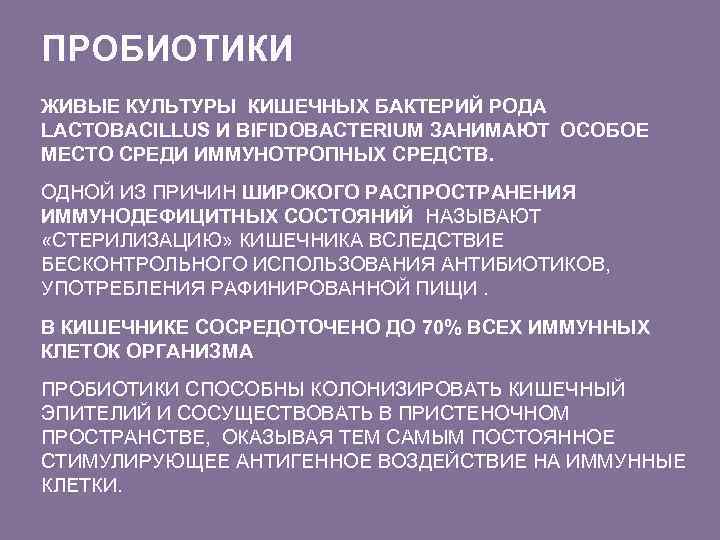 ПРОБИОТИКИ

ЖИВЫЕ КУЛЬТУРЫ КИШЕЧНЫХ БАКТЕРИЙ РОДА LACTOBACILLUS И BIFIDOBACTERIUM ЗАНИМАЮТ ОСОБОЕ МЕСТО СРЕДИ ИММУНОТРОПНЫХ СРЕДСТВ.

ОДНОЙ ИЗ ПРИЧИН ШИРОКОГО РАСПРОСТРАНЕНИЯ ИММУНОДЕФИЦИТНЫХ СОСТОЯНИЙ НАЗЫВАЮТ «СТЕРИЛИЗАЦИЮ» КИШЕЧНИКА ВСЛЕДСТВИЕ БЕСКОНТРОЛЬНОГО ИСПОЛЬЗОВАНИЯ АНТИБИОТИКОВ, УПОТРЕБЛЕНИЯ РАФИНИРОВАННОЙ ПИЩИ .

В КИШЕЧНИКЕ СОСРЕДОТОЧЕНО ДО 70% ВСЕХ ИММУННЫХ КЛЕТОК ОРГАНИЗМА

ПРОБИОТИКИ СПОСОБНЫ КОЛОНИЗИРОВАТЬ КИШЕЧНЫЙ ЭПИТЕЛИЙ И СОСУЩЕСТВОВАТЬ В ПРИСТЕНОЧНОМ ПРОСТРАНСТВЕ, ОКАЗЫВАЯ ТЕМ САМЫМ ПОСТОЯННОЕ СТИМУЛИРУЮЩЕЕ АНТИГЕННОЕ ВОЗДЕЙСТВИЕ НА ИММУННЫЕ КЛЕТКИ.